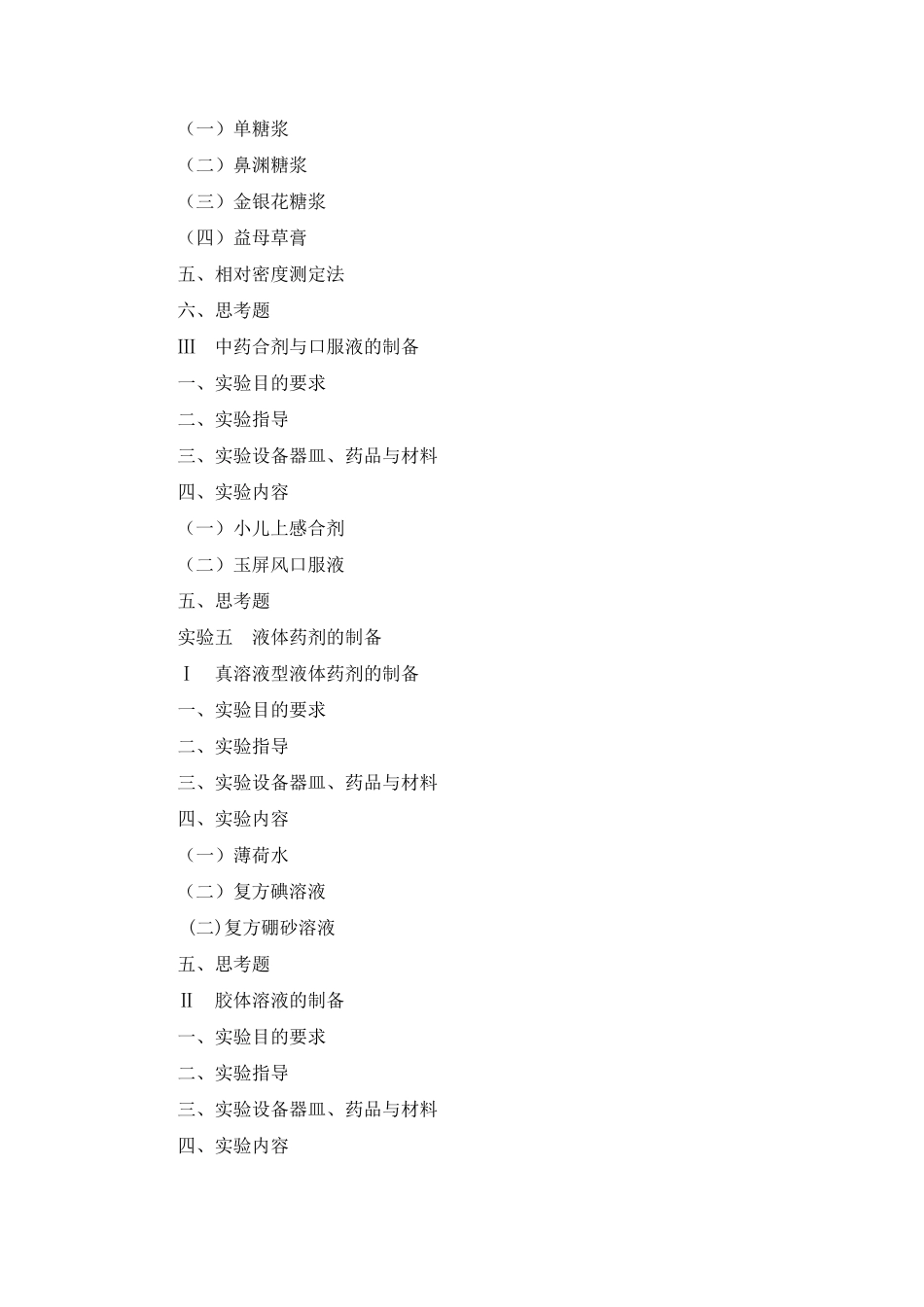 （一）单糖浆
（二）鼻渊糖浆
（三）金银花糖浆
（四）益母草膏
五、相对密度测定法
六、思考题
Ⅲ　中药合剂与口服液的制备
一、实验目的要求
二、实验指导
三、实验设备器皿、药品与材料
四、实验内容
（一）小儿上感合剂
（二）玉屏风口服液
五、思考题
实验五　液体药剂的制备
Ⅰ　真溶液型液体药剂的制备
一、实验目的要求
二、实验指导
三、实验设备器皿、药品与材料
四、实验内容
（一）薄荷水
（二）复方碘溶液
(二)复方硼砂溶液
五、思考题
Ⅱ　胶体溶液的制备
一、实验目的要求
二、实验指导
三、实验设备器皿、药品与材料
四、实验内容